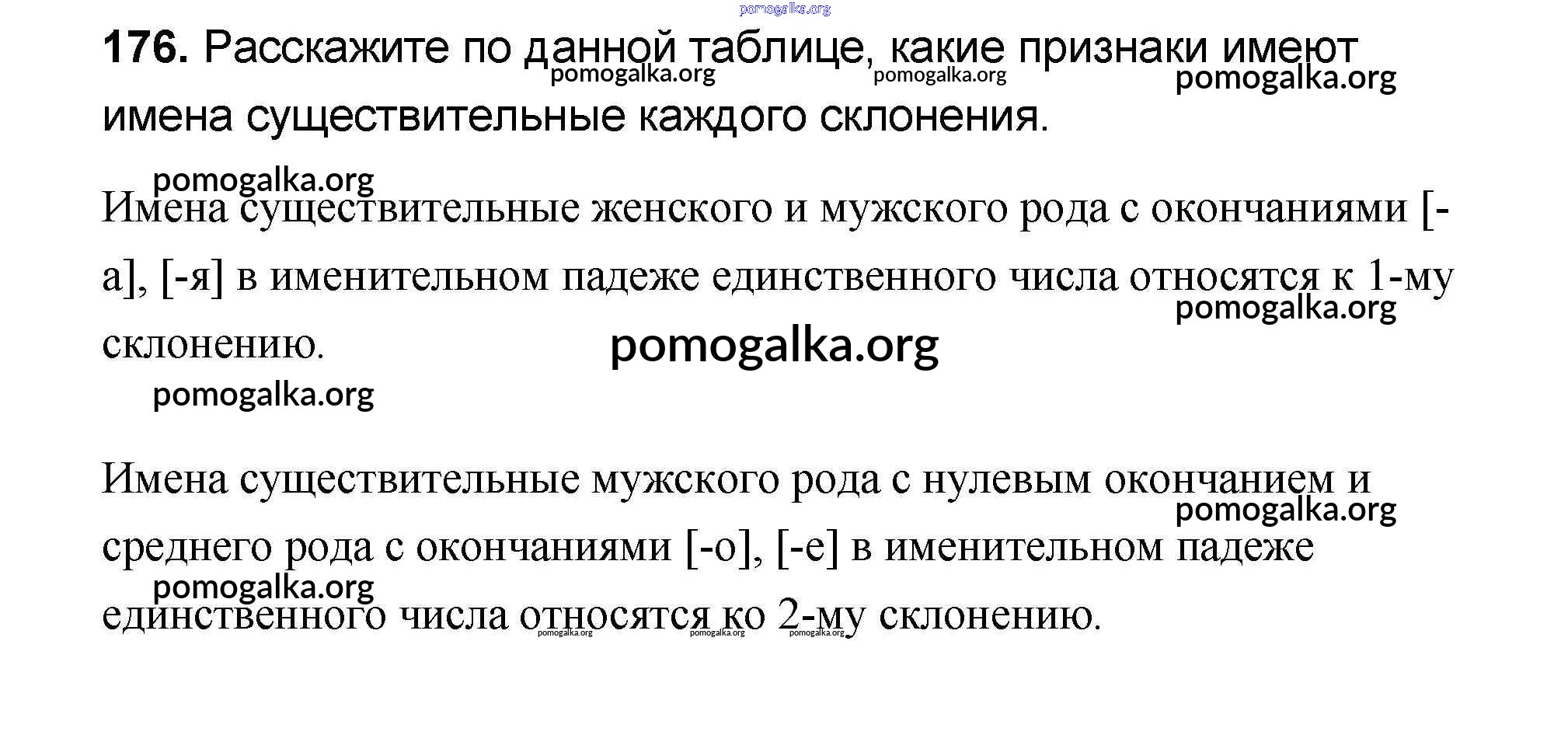 pomogalka.org

176. Расскажите по данной таблице, какие признаки имеют имена существительные каждого склонения.

pomogalka.org pomogalka.org pomogalka.org

pomogalka.org

Имена существительные женского и мужского рода с окончаниями [-а], [-я] в именительном падеже единственного числа относятся к 1-му склонению.

pomogalka.org

pomogalka.org

pomogalka.org

Имена существительные мужского рода с нулевым окончанием и среднего рода с окончаниями [-о], [-е] в именительном падеже единственного числа относятся ко 2-му склонению.

pomogalka.org

pomogalka.org

pomogalka.org pomogalka.org pomogalka.org